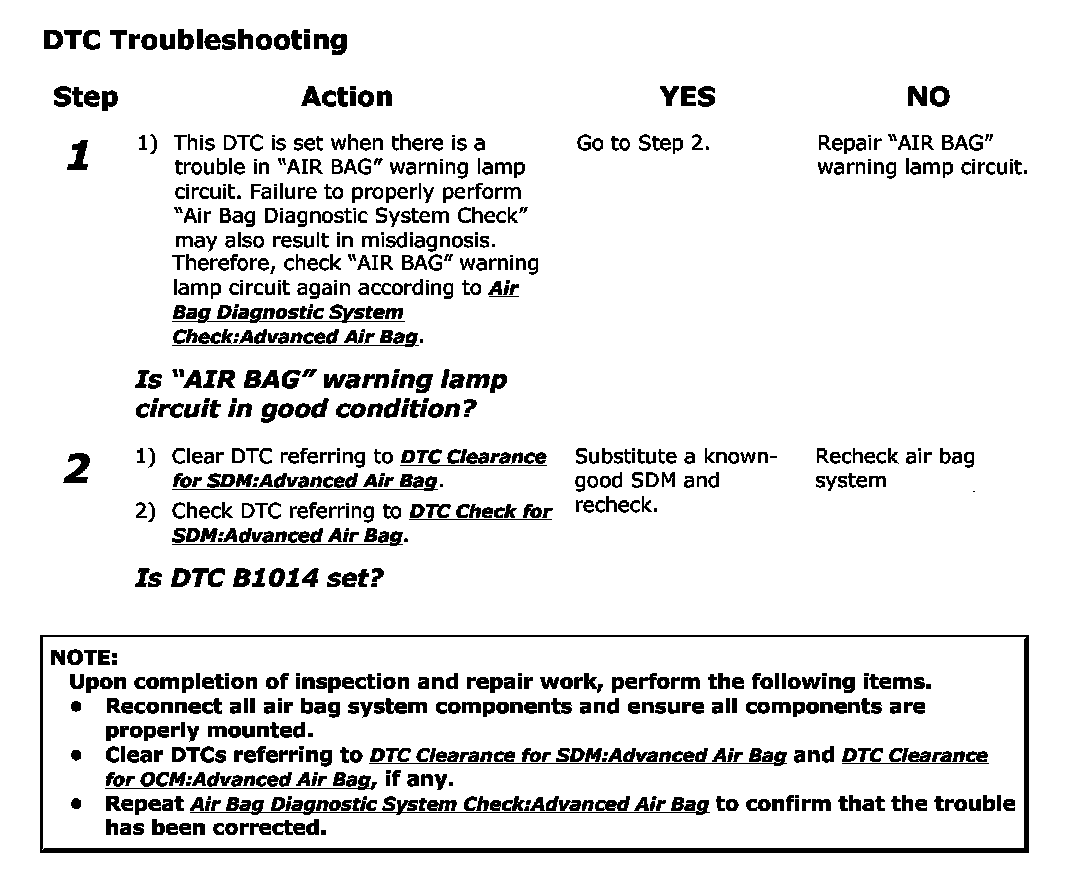 DTC Troubleshooting

| Step | Action | YES | NO |
|---|---|---|---|
| 1 | 1) This DTC is set when there is a trouble in "AIR BAG" warning lamp circuit. Failure to properly perform "Air Bag Diagnostic System Check" may also result in misdiagnosis. Therefore, check "AIR BAG" warning lamp circuit again according to Air Bag Diagnostic System Check:Advanced Air Bag. Is "AIR BAG" warning lamp circuit in good condition? | Go to Step 2. | Repair "AIR BAG" warning lamp circuit. |
| 2 | 1) Clear DTC referring to DTC Clearance for SDM:Advanced Air Bag. 2) Check DTC referring to DTC Check for SDM:Advanced Air Bag. Is DTC B1014 set? | Substitute a known-good SDM and recheck. | Recheck air bag system |

NOTE:
Upon completion of inspection and repair work, perform the following items.
• Reconnect all air bag system components and ensure all components are properly mounted.
• Clear DTCs referring to DTC Clearance for SDM:Advanced Air Bag and DTC Clearance for OCM:Advanced Air Bag, if any.
• Repeat Air Bag Diagnostic System Check:Advanced Air Bag to confirm that the trouble has been corrected.